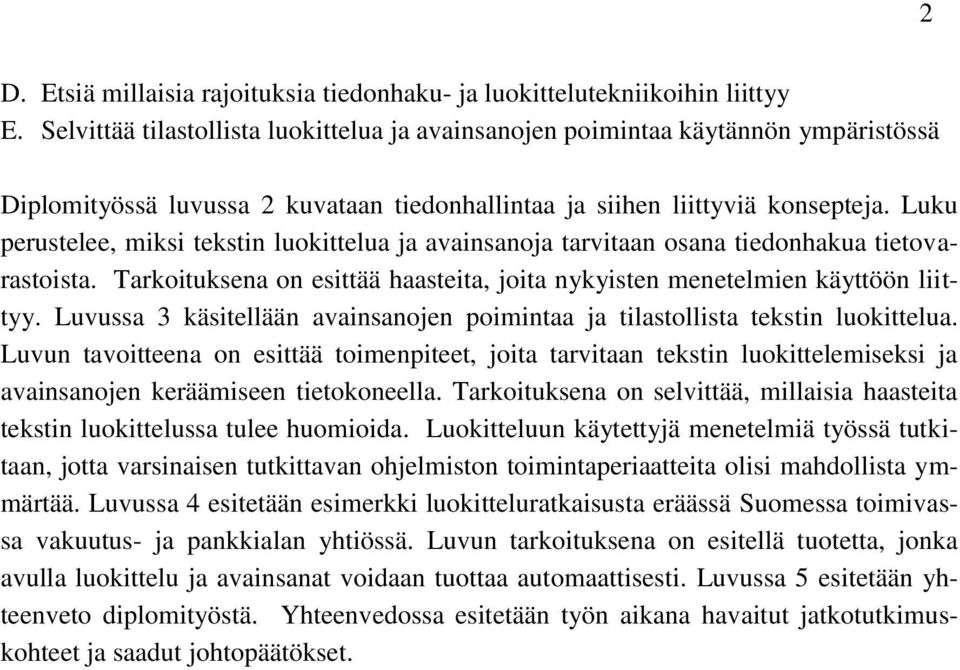 2

D. Etsiä millaisia rajoituksia tiedonhaku- ja luokittelutekniikoihin liittyy
E. Selvittää tilastollista luokittelua ja avainsanojen poimintaa käytännön ympäristössä

Diplomityössä luvussa 2 kuvataan tiedonhallintaa ja siihen liittyviä konsepteja. Luku perustelee, miksi tekstin luokittelua ja avainsanoja tarvitaan osana tiedonhakua tietovarastoista. Tarkoituksena on esittää haasteita, joita nykyisten menetelmien käyttöön liittyy. Luvussa 3 käsitellään avainsanojen poimintaa ja tilastollista tekstin luokittelua. Luvun tavoitteena on esittää toimenpiteet, joita tarvitaan tekstin luokittelemiseksi ja avainsanojen keräämiseen tietokoneella. Tarkoituksena on selvittää, millaisia haasteita tekstin luokittelussa tulee huomioida. Luokitteluun käytettyjä menetelmiä työssä tutkitaan, jotta varsinaisen tutkittavan ohjelmiston toimintaperiaatteita olisi mahdollista ymmärtää. Luvussa 4 esitetään esimerkki luokitteluratkaisusta eräässä Suomessa toimivassa vakuutus- ja pankkialan yhtiössä. Luvun tarkoituksena on esitellä tuotetta, jonka avulla luokittelu ja avainsanat voidaan tuottaa automaattisesti. Luvussa 5 esitetään yhteenveto diplomityöstä. Yhteenvedossa esitetään työn aikana havaitut jatkotutkimuskohteet ja saadut johtopäätökset.